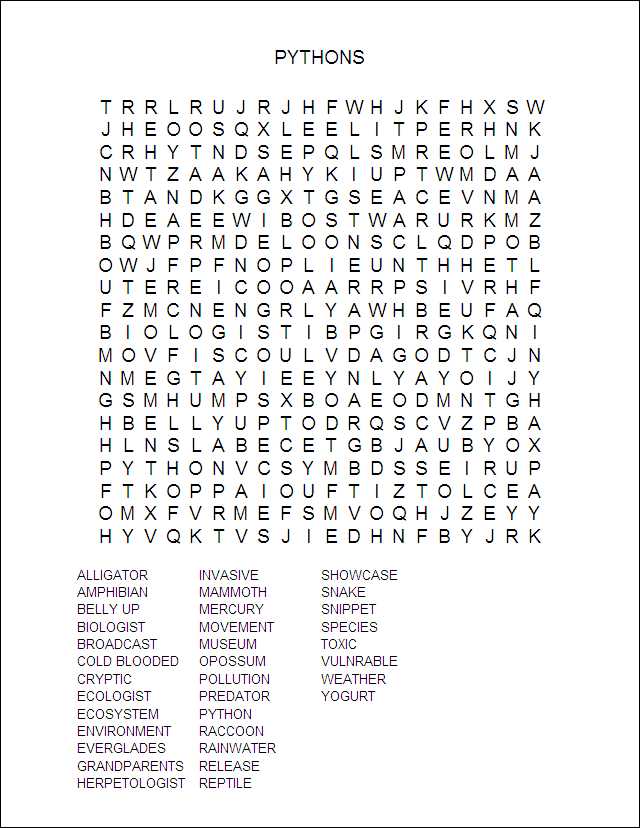 PYTHONS

T R R L R U J R J H F W H J K F H X S W
J H E O O S Q X L E E L I T P E R H N K
C R H Y T N D S E P Q L S M R E O L M J
N W T Z A A K A H Y K I U P T W M D A A
B T A N D K G G X T G S E A C E V N M A
H D E A E E W I B O S T W A R U R K M Z
B Q W P R M D E L O O N S C L Q D P O B
O W J F P F N O P L I E U N T H H E T L
U T E R E I C O O A A R R P S I V R H F
F Z M C N E N G R L Y A W H B E U F A Q
B I O L O G I S T I B P G I R G K Q N I
M O V F I S C O U L V D A G O D T C J N
N M E G T A Y I E E Y N L Y A Y O I J Y
G S M H U M P S X B O A E O D M N T G H
H B E L L Y U P T O D R Q S C V Z P B A
H L N S L A B E C E T G B J A U B Y O X
P Y T H O N V C S Y M B D S S E I R U P
F T K O P P A I O U F T I Z T O L C E A
O M X F V R M E F S M V O Q H J Z E Y Y
H Y V Q K T V S J I E D H N F B Y J R K

ALLIGATOR
AMPHIBIAN
BELLY UP
BIOLOGIST
BROADCAST
COLD BLOODED
CRYPTIC
ECOLOGIST
ECOSYSTEM
ENVIRONMENT
EVERGLADES
GRANDPARENTS
HERPETOLOGIST

INVASIVE
MAMMOTH
MERCURY
MOVEMENT
MUSEUM
OPOSSUM
POLLUTION
PREDATOR
PYTHON
RACCOON
RAINWATER
RELEASE
REPTILE

SHOWCASE
SNAKE
SNIPPET
SPECIES
TOXIC
VULNRABLE
WEATHER
YOGURT